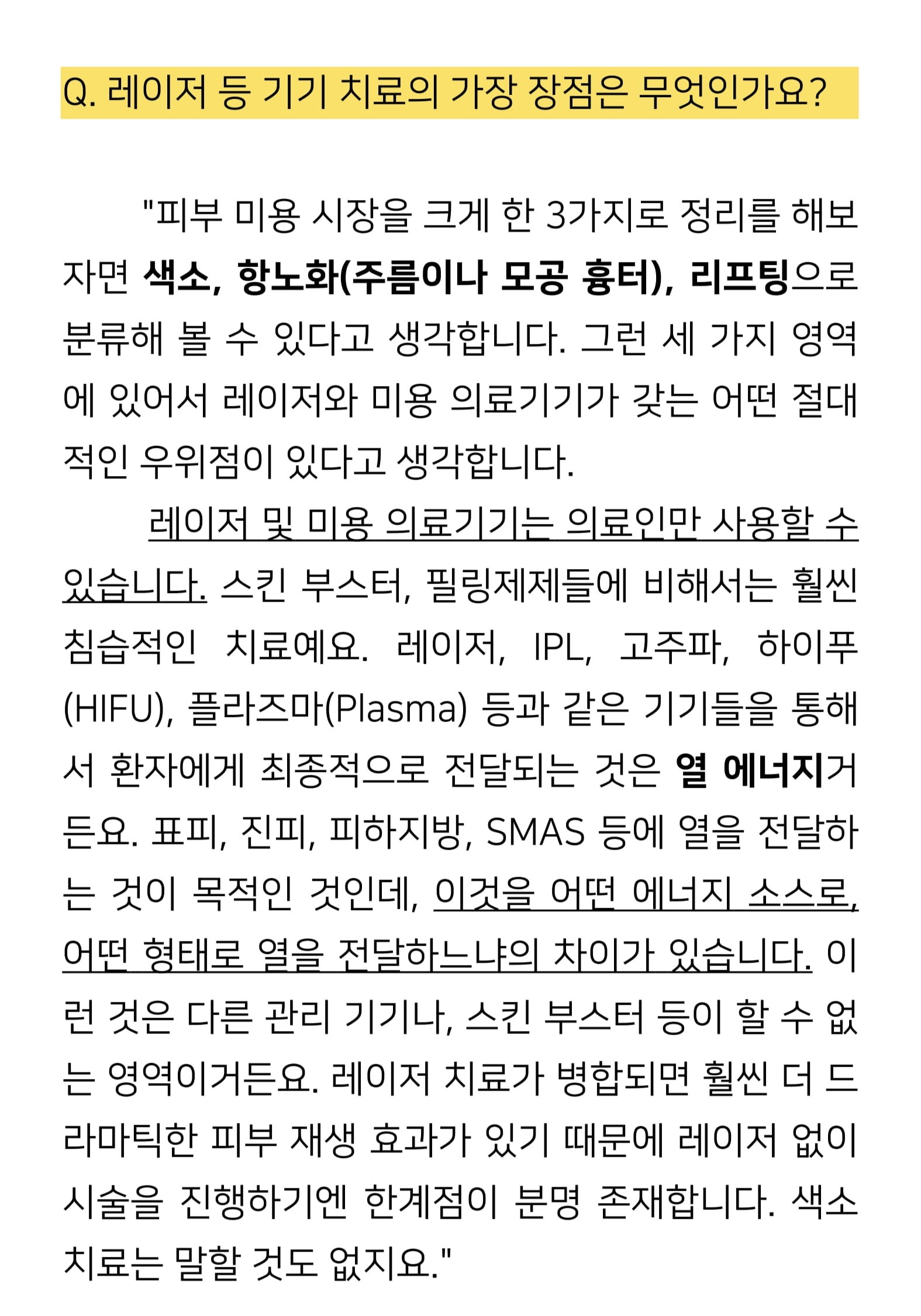 Q. 레이저 등 기기 치료의 가장 장점은 무엇인가요?

"피부 미용 시장을 크게 한 3가지로 정리를 해보자면 색소, 항노화(주름이나 모공 흉터), 리프팅으로 분류해 볼 수 있다고 생각합니다. 그런 세 가지 영역에 있어서 레이저와 미용 의료기기가 갖는 어떤 절대적인 우위점이 있다고 생각합니다.

레이저 및 미용 의료기기는 의료인만 사용할 수 있습니다. 스킨 부스터, 필링제제들에 비해서는 훨씬 침습적인 치료예요. 레이저, IPL, 고주파, 하이푸(HIFU), 플라즈마(Plasma) 등과 같은 기기들을 통해서 환자에게 최종적으로 전달되는 것은 열 에너지거든요. 표피, 진피, 피하지방, SMAS 등에 열을 전달하는 것이 목적인 것인데, 이것을 어떤 에너지 소스로, 어떤 형태로 열을 전달하느냐의 차이가 있습니다. 이런 것은 다른 관리 기기나, 스킨 부스터 등이 할 수 없는 영역이거든요. 레이저 치료가 병합되면 훨씬 더 드라마틱한 피부 재생 효과가 있기 때문에 레이저 없이 시술을 진행하기엔 한계점이 분명 존재합니다. 색소 치료는 말할 것도 없지요."